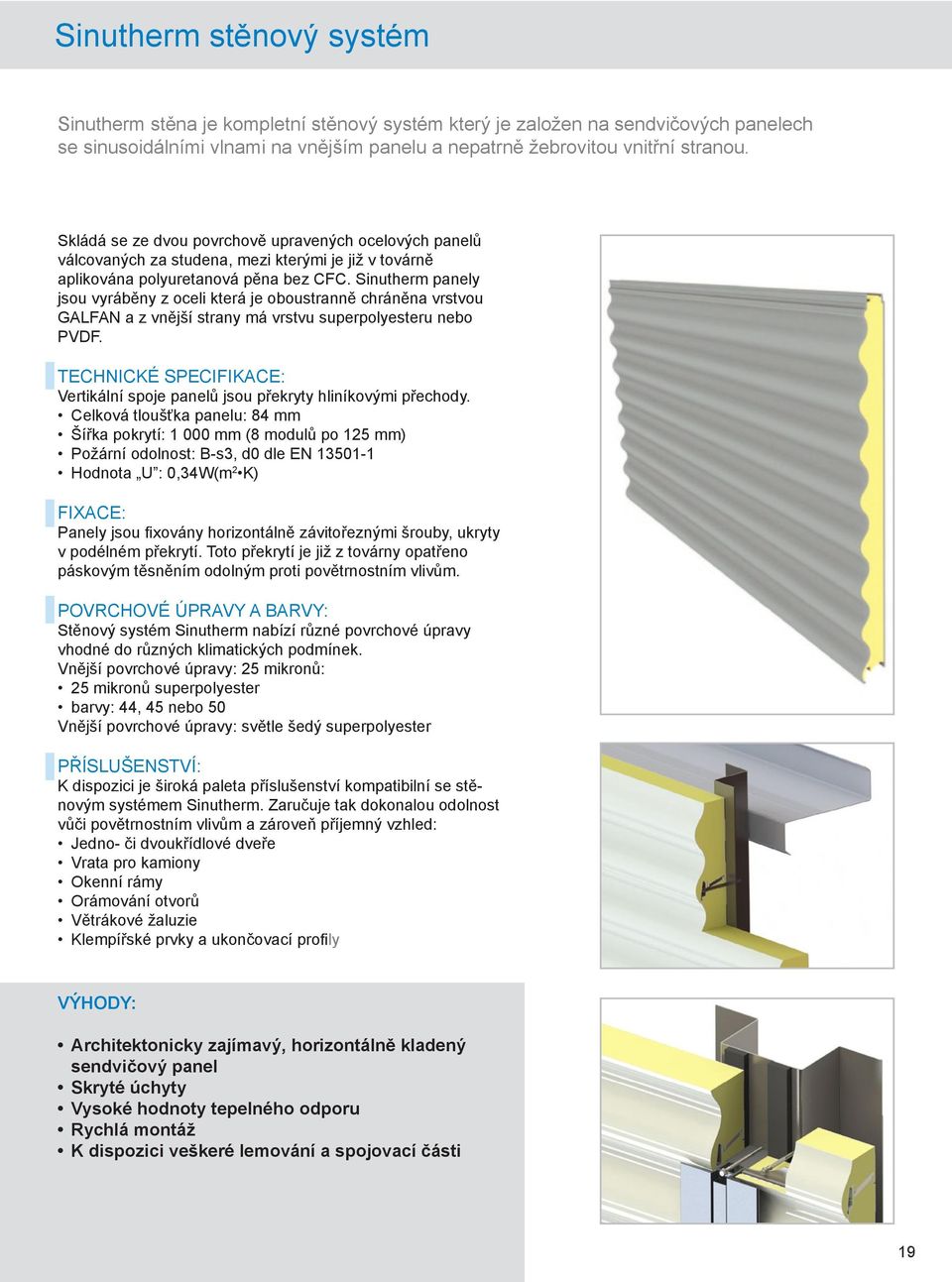 Sinutherm stěnový systém

Sinutherm stěna je kompletní stěnový systém který je založen na sendvičových panelech se sinusoidálními vlnami na vnějším panelu a nepatrně žebrovitou vnitřní stranou.

Skládá se ze dvou povrchově upravených ocelových panelů válcovaných za studena, mezi kterými je již v továrně aplikována polyuretanová pěna bez CFC. Sinutherm panely jsou vyráběny z oceli která je oboustranně chráněna vrstvou GALFAN a z vnější strany má vrstvu superpolyesteru nebo PVDF.

TECHNICKÉ SPECIFIKACE:
Vertikální spoje panelů jsou překryty hliníkovými přechody.
• Celková tloušťka panelu: 84 mm
• Šířka pokrytí: 1 000 mm (8 modulů po 125 mm)
• Požární odolnost: B-s3, d0 dle EN 13501-1
• Hodnota „U": 0,34W(m$^2$•K)

FIXACE:
Panely jsou fixovány horizontálně závitořeznými šrouby, ukryty v podélném překrytí. Toto překrytí je již z továrny opatřeno páskovým těsněním odolným proti povětrnostním vlivům.

POVRCHOVÉ ÚPRAVY A BARVY:
Stěnový systém Sinutherm nabízí různé povrchové úpravy vhodné do různých klimatických podmínek.
Vnější povrchové úpravy: 25 mikronů:
• 25 mikronů superpolyester
• barvy: 44, 45 nebo 50
Vnější povrchové úpravy: světle šedý superpolyester

PŘÍSLUŠENSTVÍ:
K dispozici je široká paleta příslušenství kompatibilní se stěnovým systémem Sinutherm. Zaručuje tak dokonalou odolnost vůči povětrnostním vlivům a zároveň příjemný vzhled:
• Jedno- či dvoukřídlové dveře
• Vrata pro kamiony
• Okenní rámy
• Orámování otvorů
• Větrákové žaluzie
• Klempířské prvky a ukončovací profily

VÝHODY:

• Architektonicky zajímavý, horizontálně kladený sendvičový panel
• Skryté úchyty
• Vysoké hodnoty tepelného odporu
• Rychlá montáž
• K dispozici veškeré lemování a spojovací části

19